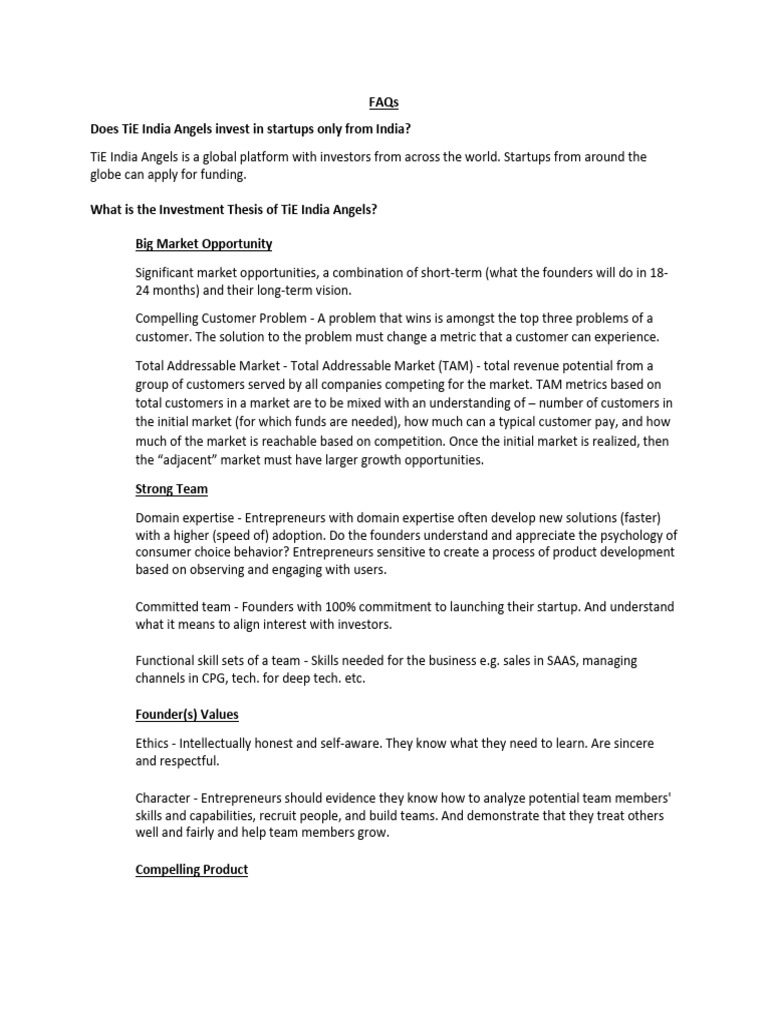 FAQs

Does TiE India Angels invest in startups only from India?

TiE India Angels is a global platform with investors from across the world. Startups from around the globe can apply for funding.

What is the Investment Thesis of TiE India Angels?

Big Market Opportunity

Significant market opportunities, a combination of short-term (what the founders will do in 18-24 months) and their long-term vision.

Compelling Customer Problem - A problem that wins is amongst the top three problems of a customer. The solution to the problem must change a metric that a customer can experience.

Total Addressable Market - Total Addressable Market (TAM) - total revenue potential from a group of customers served by all companies competing for the market. TAM metrics based on total customers in a market are to be mixed with an understanding of – number of customers in the initial market (for which funds are needed), how much can a typical customer pay, and how much of the market is reachable based on competition. Once the initial market is realized, then the "adjacent" market must have larger growth opportunities.

Strong Team

Domain expertise - Entrepreneurs with domain expertise often develop new solutions (faster) with a higher (speed of) adoption. Do the founders understand and appreciate the psychology of consumer choice behavior? Entrepreneurs sensitive to create a process of product development based on observing and engaging with users.

Committed team - Founders with 100% commitment to launching their startup. And understand what it means to align interest with investors.

Functional skill sets of a team - Skills needed for the business e.g. sales in SAAS, managing channels in CPG, tech. for deep tech. etc.

Founder(s) Values

Ethics - Intellectually honest and self-aware. They know what they need to learn. Are sincere and respectful.

Character - Entrepreneurs should evidence they know how to analyze potential team members' skills and capabilities, recruit people, and build teams. And demonstrate that they treat others well and fairly and help team members grow.

Compelling Product